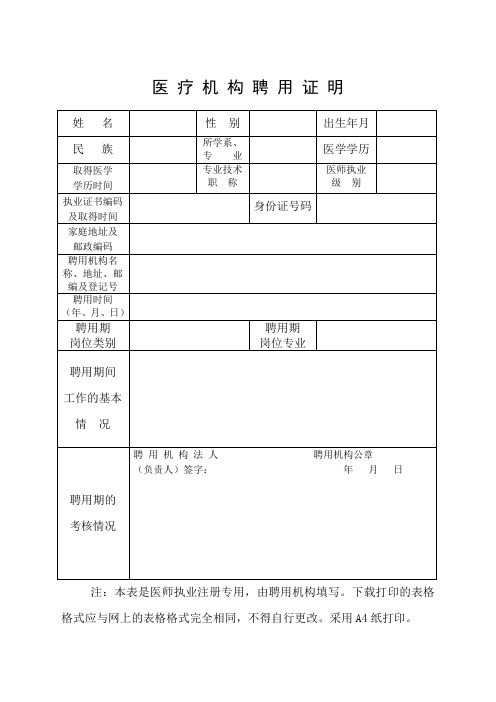 医 疗 机 构 聘 用 证 明

| 姓　　名 | | 性　别 | | 出生年月 | |
|---|---|---|---|---|---|
| 民　　族 | | 所学系、专　　业 | | 医学学历 | |
| 取得医学学历时间 | | 专业技术职　称 | | 医师执业级　别 | |
| 执业证书编码及取得时间 | | | 身份证号码 | | |
| 家庭地址及邮政编码 | | | | | |
| 聘用机构名称、地址、邮编及登记号 | | | | | |
| 聘用时间（年、月、日） | | | | | |
| 聘用期岗位类别 | | | 聘用期岗位专业 | | |
| 聘用期间工作的基本情　况 | | | | | |
| 聘用期的考核情况 | 聘 用 机 构 法 人（负责人）签字： | | | 聘用机构公章　年　月　日 | |

注：本表是医师执业注册专用，由聘用机构填写。下载打印的表格格式应与网上的表格格式完全相同，不得自行更改。采用 A4 纸打印。